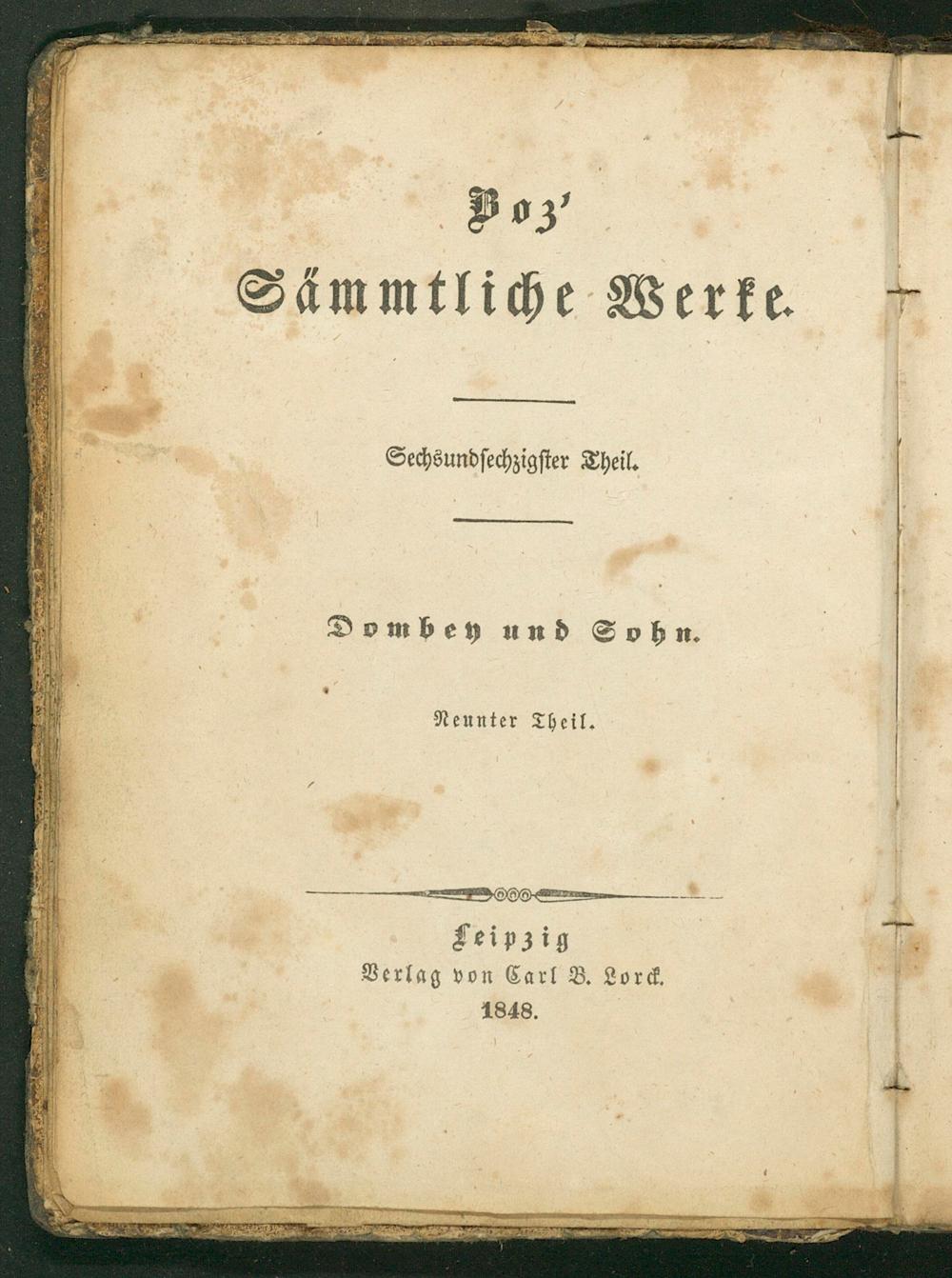 Boz'
Sämmtliche Werke.

Sechsundsechzigster Theil.

Dombey und Sohn.

Neunter Theil.

Leipzig
Verlag von Carl B. Lorck.
1848.